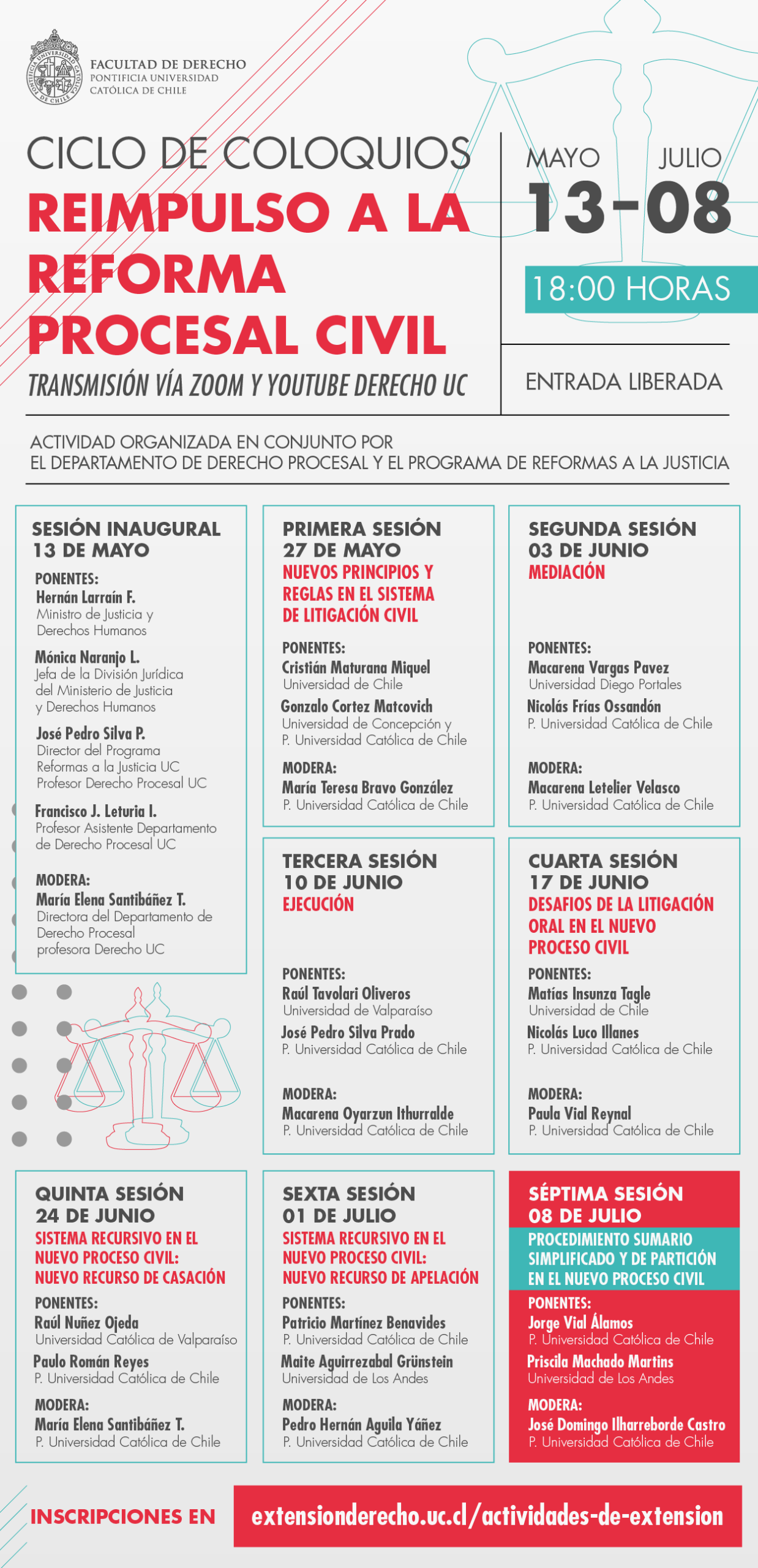 FACULTAD DE DERECHO
PONTIFICIA UNIVERSIDAD CATÓLICA DE CHILE

CICLO DE COLOQUIOS
REIMPULSO A LA REFORMA PROCESAL CIVIL
TRANSMISIÓN VÍA ZOOM Y YOUTUBE DERECHO UC

MAYO JULIO
13-08
18:00 HORAS
ENTRADA LIBERADA

ACTIVIDAD ORGANIZADA EN CONJUNTO POR EL DEPARTAMENTO DE DERECHO PROCESAL Y EL PROGRAMA DE REFORMAS A LA JUSTICIA

SESIÓN INAUGURAL
13 DE MAYO
PONENTES:
Hernán Larraín F.
Ministro de Justicia y Derechos Humanos
Mónica Naranjo L.
Jefa de la División Jurídica del Ministerio de Justicia y Derechos Humanos
José Pedro Silva P.
Director del Programa Reformas a la Justicia UC Profesor Derecho Procesal UC
Francisco J. Leturia I.
Profesor Asistente Departamento de Derecho Procesal UC
MODERA:
María Elena Santibáñez T.
Directora del Departamento de Derecho Procesal profesora Derecho UC

PRIMERA SESIÓN
27 DE MAYO
NUEVOS PRINCIPIOS Y REGLAS EN EL SISTEMA DE LITIGACIÓN CIVIL
PONENTES:
Cristián Maturana Miquel
Universidad de Chile
Gonzalo Cortez Matcovich
Universidad de Concepción y P. Universidad Católica de Chile
MODERA:
María Teresa Bravo González
P. Universidad Católica de Chile

SEGUNDA SESIÓN
03 DE JUNIO
MEDIACIÓN
PONENTES:
Macarena Vargas Pavez
Universidad Diego Portales
Nicolás Frías Ossandón
P. Universidad Católica de Chile
MODERA:
Macarena Letelier Velasco
P. Universidad Católica de Chile

TERCERA SESIÓN
10 DE JUNIO
EJECUCIÓN
PONENTES:
Raúl Tavolari Oliveros
Universidad de Valparaíso
José Pedro Silva Prado
P. Universidad Católica de Chile
MODERA:
Macarena Oyarzun Ithurralde
P. Universidad Católica de Chile

CUARTA SESIÓN
17 DE JUNIO
DESAFIOS DE LA LITIGACIÓN ORAL EN EL NUEVO PROCESO CIVIL
PONENTES:
Matías Insunza Tagle
Universidad de Chile
Nicolás Luco Illanes
P. Universidad Católica de Chile
MODERA:
Paula Vial Reynal
P. Universidad Católica de Chile

QUINTA SESIÓN
24 DE JUNIO
SISTEMA RECURSIVO EN EL NUEVO PROCESO CIVIL: NUEVO RECURSO DE CASACIÓN
PONENTES:
Raúl Nuñez Ojeda
Universidad Católica de Valparaíso
Paulo Román Reyes
P. Universidad Católica de Chile
MODERA:
María Elena Santibáñez T.
P. Universidad Católica de Chile

SEXTA SESIÓN
01 DE JULIO
SISTEMA RECURSIVO EN EL NUEVO PROCESO CIVIL: NUEVO RECURSO DE APELACIÓN
PONENTES:
Patricio Martínez Benavides
P. Universidad Católica de Chile
Maite Aguirrezabal Grünstein
Universidad de Los Andes
MODERA:
Pedro Hernán Aguila Yáñez
P. Universidad Católica de Chile

SÉPTIMA SESIÓN
08 DE JULIO
PROCEDIMIENTO SUMARIO SIMPLIFICADO Y DE PARTICIÓN EN EL NUEVO PROCESO CIVIL
PONENTES:
Jorge Vial Álamos
P. Universidad Católica de Chile
Priscila Machado Martins
Universidad de Los Andes
MODERA:
José Domingo Ilharreborde Castro
P. Universidad Católica de Chile

INSCRIPCIONES EN extensionderecho.uc.cl/actividades-de-extension